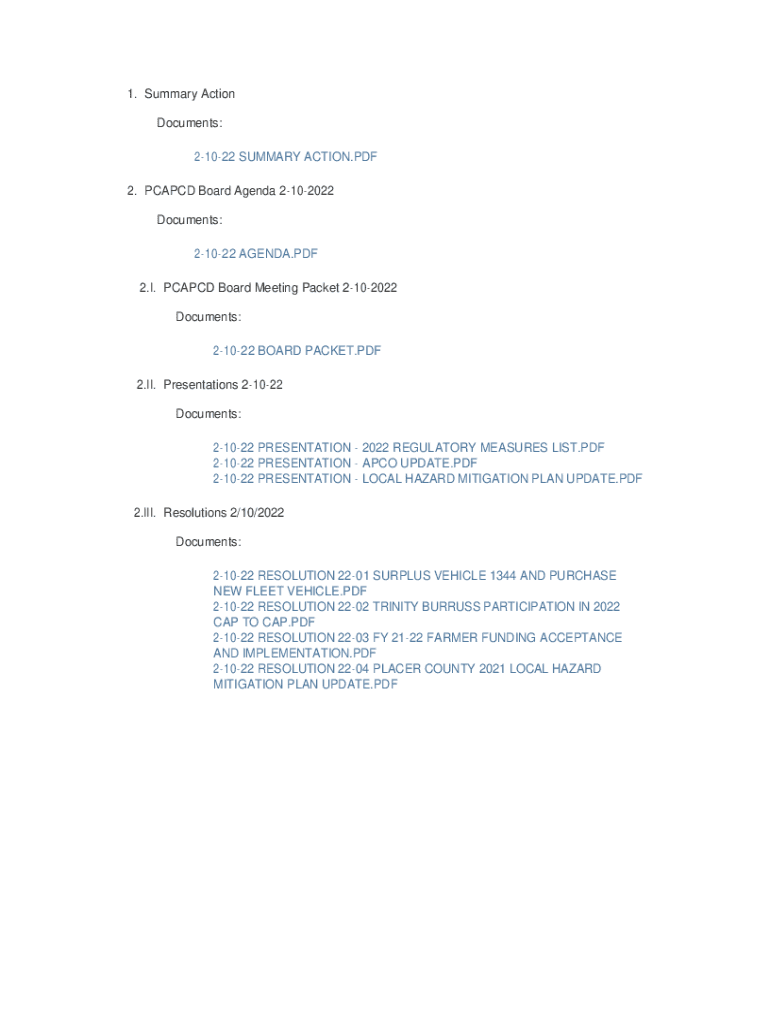 1. Summary Action

Documents:

2-10-22 SUMMARY ACTION.PDF

2. PCAPCD Board Agenda 2-10-2022

Documents:

2-10-22 AGENDA.PDF

2.I. PCAPCD Board Meeting Packet 2-10-2022

Documents:

2-10-22 BOARD PACKET.PDF

2.II. Presentations 2-10-22

Documents:

2-10-22 PRESENTATION - 2022 REGULATORY MEASURES LIST.PDF
2-10-22 PRESENTATION - APCO UPDATE.PDF
2-10-22 PRESENTATION - LOCAL HAZARD MITIGATION PLAN UPDATE.PDF

2.III. Resolutions 2/10/2022

Documents:

2-10-22 RESOLUTION 22-01 SURPLUS VEHICLE 1344 AND PURCHASE NEW FLEET VEHICLE.PDF
2-10-22 RESOLUTION 22-02 TRINITY BURRUSS PARTICIPATION IN 2022 CAP TO CAP.PDF
2-10-22 RESOLUTION 22-03 FY 21-22 FARMER FUNDING ACCEPTANCE AND IMPLEMENTATION.PDF
2-10-22 RESOLUTION 22-04 PLACER COUNTY 2021 LOCAL HAZARD MITIGATION PLAN UPDATE.PDF